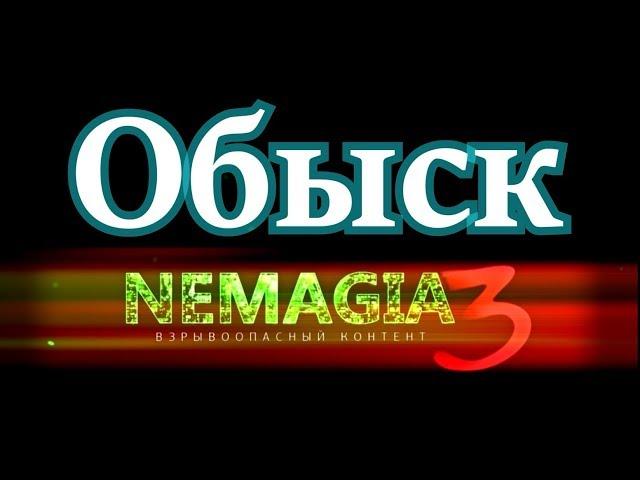 Обыск

NEMAGIA 3
ВЗРЫВООПАСНЫЙ КОНТЕНТ